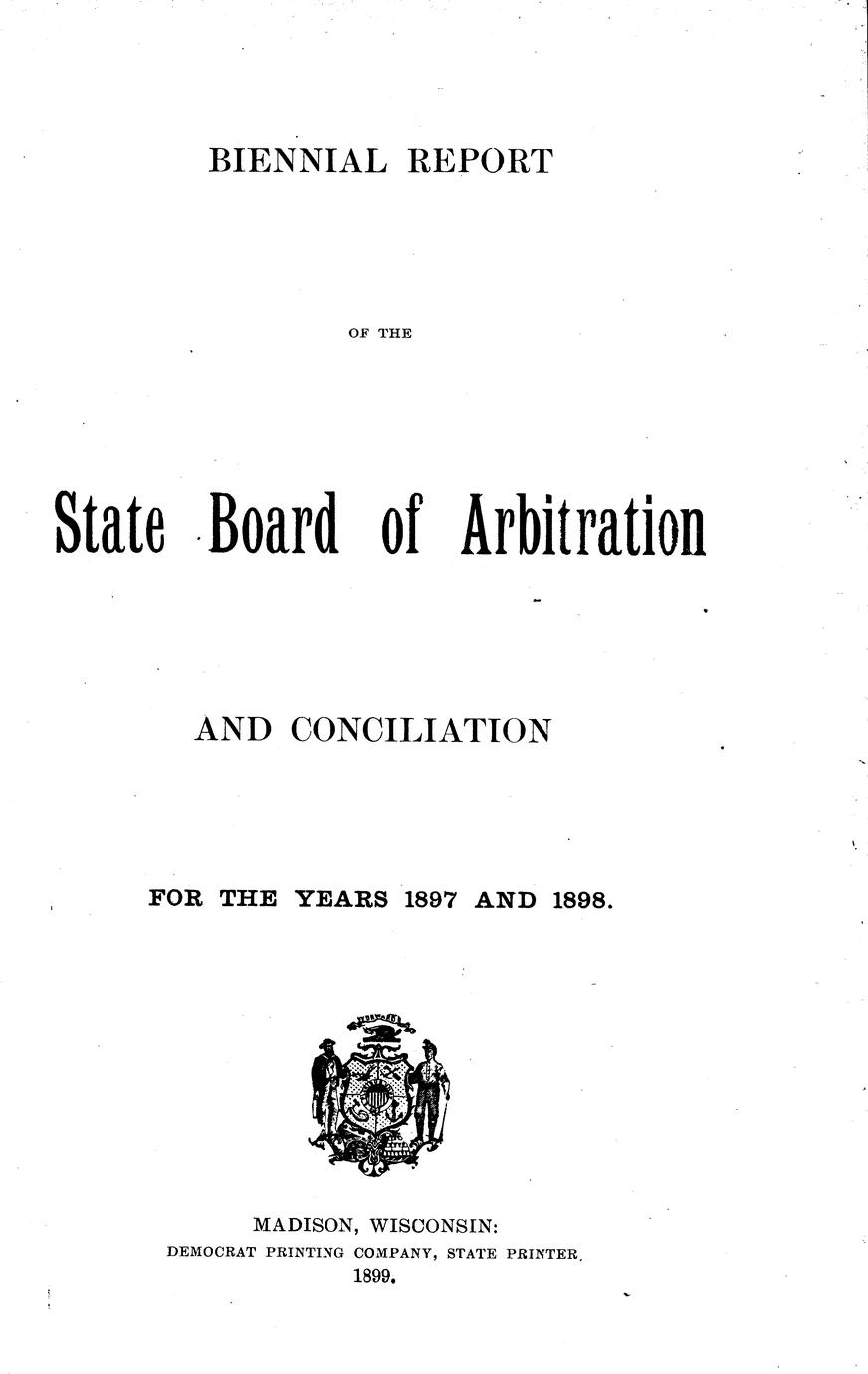 BIENNIAL REPORT

OF THE

State Board of Arbitration

AND CONCILIATION

FOR THE YEARS 1897 AND 1898.

MADISON, WISCONSIN:
DEMOCRAT PRINTING COMPANY, STATE PRINTER.
1899.